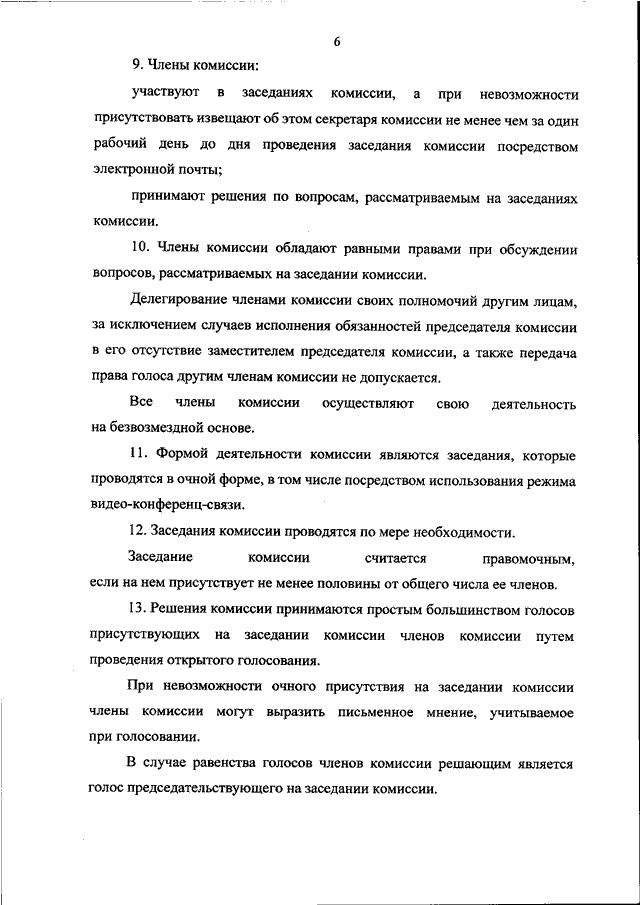 6

9. Члены комиссии:

участвуют в заседаниях комиссии, а при невозможности присутствовать извещают об этом секретаря комиссии не менее чем за один рабочий день до дня проведения заседания комиссии посредством электронной почты;

принимают решения по вопросам, рассматриваемым на заседаниях комиссии.

10. Члены комиссии обладают равными правами при обсуждении вопросов, рассматриваемых на заседании комиссии.

Делегирование членами комиссии своих полномочий другим лицам, за исключением случаев исполнения обязанностей председателя комиссии в его отсутствие заместителем председателя комиссии, а также передача права голоса другим членам комиссии не допускается.

Все члены комиссии осуществляют свою деятельность на безвозмездной основе.

11. Формой деятельности комиссии являются заседания, которые проводятся в очной форме, в том числе посредством использования режима видео-конференц-связи.

12. Заседания комиссии проводятся по мере необходимости.

Заседание комиссии считается правомочным, если на нем присутствует не менее половины от общего числа ее членов.

13. Решения комиссии принимаются простым большинством голосов присутствующих на заседании комиссии членов комиссии путем проведения открытого голосования.

При невозможности очного присутствия на заседании комиссии члены комиссии могут выразить письменное мнение, учитываемое при голосовании.

В случае равенства голосов членов комиссии решающим является голос председательствующего на заседании комиссии.